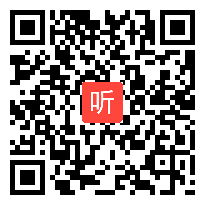 听